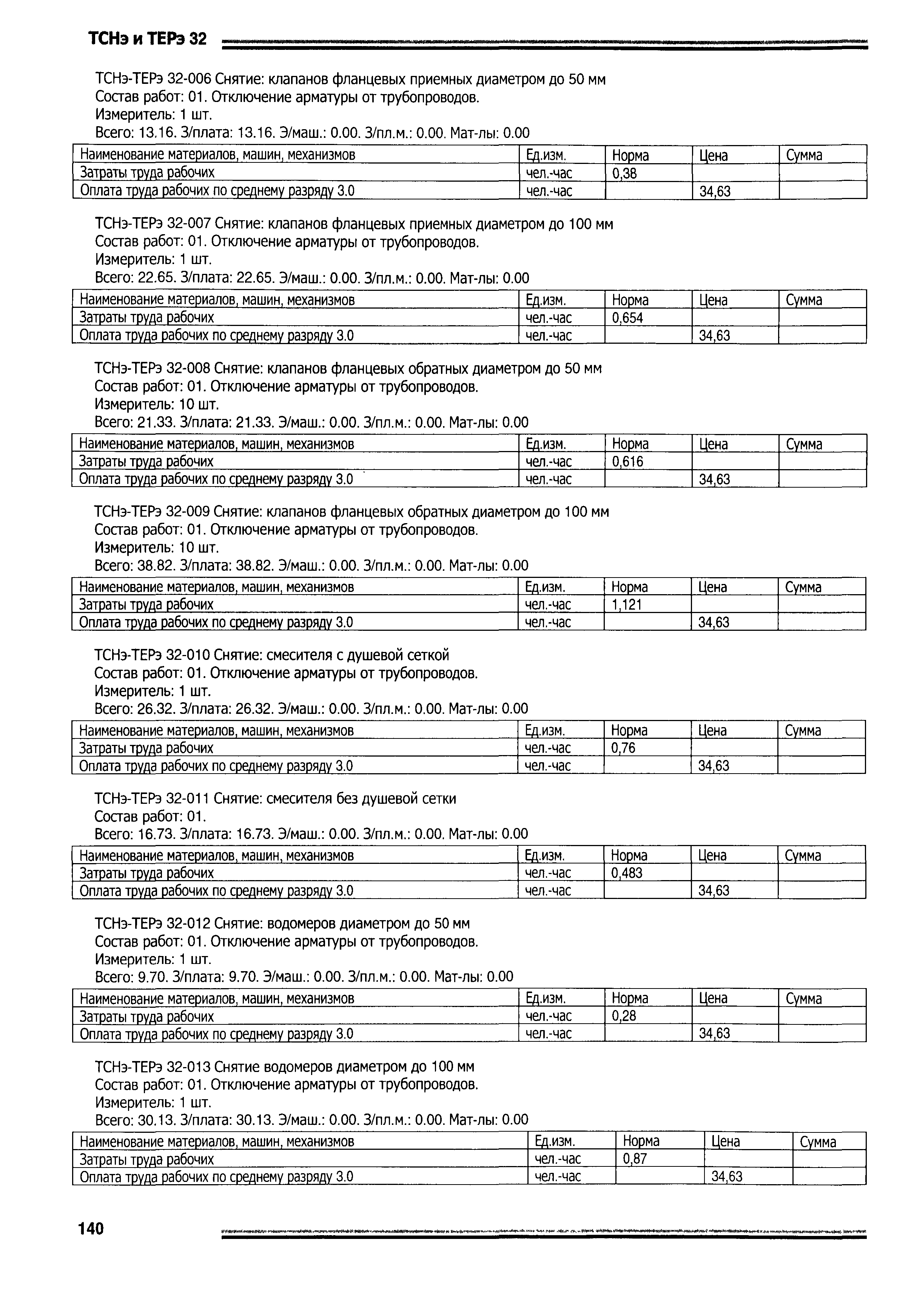 ТСНэ и ТЕРэ 32

ТСНэ-ТЕРэ 32-006 Снятие: клапанов фланцевых приемных диаметром до 50 мм
Состав работ: 01. Отключение арматуры от трубопроводов.
Измеритель: 1 шт.
Всего: 13.16. З/плата: 13.16. Э/маш.: 0.00. З/пл.м.: 0.00. Мат-лы: 0.00

| Наименование материалов, машин, механизмов | Ед.изм. | Норма | Цена | Сумма |
|---|---|---|---|---|
| Затраты труда рабочих | чел.-час | 0,38 | | |
| Оплата труда рабочих по среднему разряду 3.0 | чел.-час | | 34,63 | |

ТСНэ-ТЕРэ 32-007 Снятие: клапанов фланцевых приемных диаметром до 100 мм
Состав работ: 01. Отключение арматуры от трубопроводов.
Измеритель: 1 шт.
Всего: 22.65. З/плата: 22.65. Э/маш.: 0.00. З/пл.м.: 0.00. Мат-лы: 0.00

| Наименование материалов, машин, механизмов | Ед.изм. | Норма | Цена | Сумма |
|---|---|---|---|---|
| Затраты труда рабочих | чел.-час | 0,654 | | |
| Оплата труда рабочих по среднему разряду 3.0 | чел.-час | | 34,63 | |

ТСНэ-ТЕРэ 32-008 Снятие: клапанов фланцевых обратных диаметром до 50 мм
Состав работ: 01. Отключение арматуры от трубопроводов.
Измеритель: 10 шт.
Всего: 21.33. З/плата: 21.33. Э/маш.: 0.00. З/пл.м.: 0.00. Мат-лы: 0.00

| Наименование материалов, машин, механизмов | Ед.изм. | Норма | Цена | Сумма |
|---|---|---|---|---|
| Затраты труда рабочих | чел.-час | 0,616 | | |
| Оплата труда рабочих по среднему разряду 3.0 | чел.-час | | 34,63 | |

ТСНэ-ТЕРэ 32-009 Снятие: клапанов фланцевых обратных диаметром до 100 мм
Состав работ: 01. Отключение арматуры от трубопроводов.
Измеритель: 10 шт.
Всего: 38.82. З/плата: 38.82. Э/маш.: 0.00. З/пл.м.: 0.00. Мат-лы: 0.00

| Наименование материалов, машин, механизмов | Ед.изм. | Норма | Цена | Сумма |
|---|---|---|---|---|
| Затраты труда рабочих | чел.-час | 1,121 | | |
| Оплата труда рабочих по среднему разряду 3.0 | чел.-час | | 34,63 | |

ТСНэ-ТЕРэ 32-010 Снятие: смесителя с душевой сеткой
Состав работ: 01. Отключение арматуры от трубопроводов.
Измеритель: 1 шт.
Всего: 26.32. З/плата: 26.32. Э/маш.: 0.00. З/пл.м.: 0.00. Мат-лы: 0.00

| Наименование материалов, машин, механизмов | Ед.изм. | Норма | Цена | Сумма |
|---|---|---|---|---|
| Затраты труда рабочих | чел.-час | 0,76 | | |
| Оплата труда рабочих по среднему разряду 3.0 | чел.-час | | 34,63 | |

ТСНэ-ТЕРэ 32-011 Снятие: смесителя без душевой сетки
Состав работ: 01.
Всего: 16.73. З/плата: 16.73. Э/маш.: 0.00. З/пл.м.: 0.00. Мат-лы: 0.00

| Наименование материалов, машин, механизмов | Ед.изм. | Норма | Цена | Сумма |
|---|---|---|---|---|
| Затраты труда рабочих | чел.-час | 0,483 | | |
| Оплата труда рабочих по среднему разряду 3.0 | чел.-час | | 34,63 | |

ТСНэ-ТЕРэ 32-012 Снятие: водомеров диаметром до 50 мм
Состав работ: 01. Отключение арматуры от трубопроводов.
Измеритель: 1 шт.
Всего: 9.70. З/плата: 9.70. Э/маш.: 0.00. З/пл.м.: 0.00. Мат-лы: 0.00

| Наименование материалов, машин, механизмов | Ед.изм. | Норма | Цена | Сумма |
|---|---|---|---|---|
| Затраты труда рабочих | чел.-час | 0,28 | | |
| Оплата труда рабочих по среднему разряду 3.0 | чел.-час | | 34,63 | |

ТСНэ-ТЕРэ 32-013 Снятие водомеров диаметром до 100 мм
Состав работ: 01. Отключение арматуры от трубопроводов.
Измеритель: 1 шт.
Всего: 30.13. З/плата: 30.13. Э/маш.: 0.00. З/пл.м.: 0.00. Мат-лы: 0.00

| Наименование материалов, машин, механизмов | Ед.изм. | Норма | Цена | Сумма |
|---|---|---|---|---|
| Затраты труда рабочих | чел.-час | 0,87 | | |
| Оплата труда рабочих по среднему разряду 3.0 | чел.-час | | 34,63 | |

140